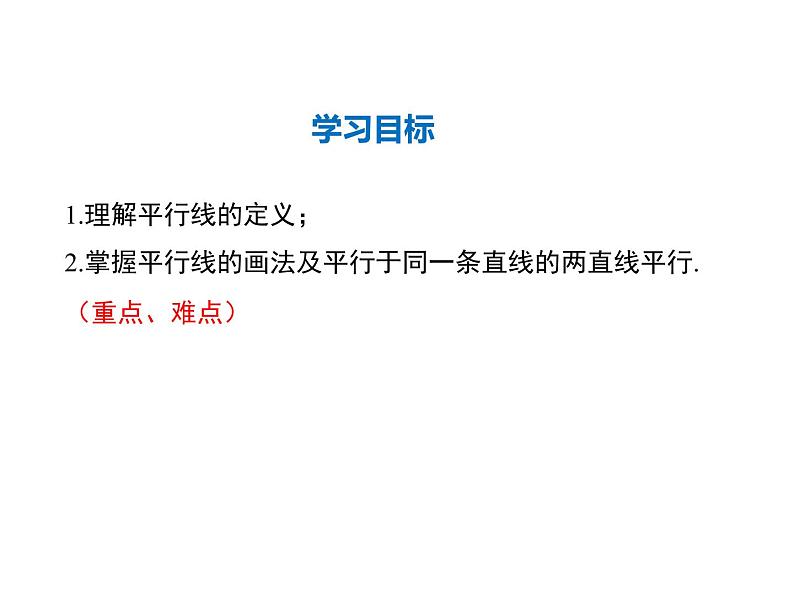 学习目标

1.理解平行线的定义；

2.掌握平行线的画法及平行于同一条直线的两直线平行.

（重点、难点）